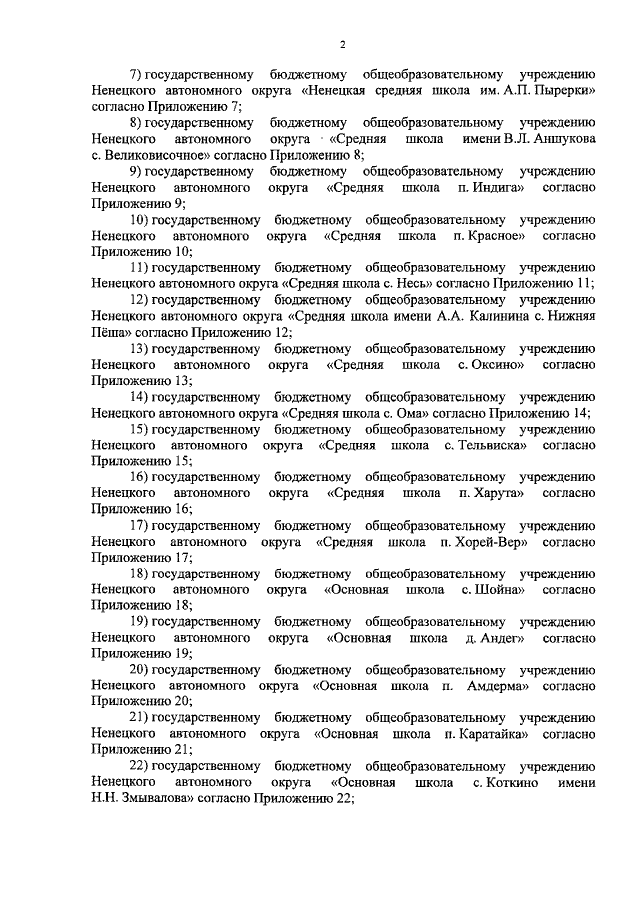 2

7) государственному бюджетному общеобразовательному учреждению Ненецкого автономного округа «Ненецкая средняя школа им. А.П. Пырерки» согласно Приложению 7;

8) государственному бюджетному общеобразовательному учреждению Ненецкого автономного округа «Средняя школа имени В.Л. Аншукова с. Великовисочное» согласно Приложению 8;

9) государственному бюджетному общеобразовательному учреждению Ненецкого автономного округа «Средняя школа п. Индига» согласно Приложению 9;

10) государственному бюджетному общеобразовательному учреждению Ненецкого автономного округа «Средняя школа п. Красное» согласно Приложению 10;

11) государственному бюджетному общеобразовательному учреждению Ненецкого автономного округа «Средняя школа с. Несь» согласно Приложению 11;

12) государственному бюджетному общеобразовательному учреждению Ненецкого автономного округа «Средняя школа имени А.А. Калинина с. Нижняя Пёша» согласно Приложению 12;

13) государственному бюджетному общеобразовательному учреждению Ненецкого автономного округа «Средняя школа с. Оксино» согласно Приложению 13;

14) государственному бюджетному общеобразовательному учреждению Ненецкого автономного округа «Средняя школа с. Ома» согласно Приложению 14;

15) государственному бюджетному общеобразовательному учреждению Ненецкого автономного округа «Средняя школа с. Тельвиска» согласно Приложению 15;

16) государственному бюджетному общеобразовательному учреждению Ненецкого автономного округа «Средняя школа п. Харута» согласно Приложению 16;

17) государственному бюджетному общеобразовательному учреждению Ненецкого автономного округа «Средняя школа п. Хорей-Вер» согласно Приложению 17;

18) государственному бюджетному общеобразовательному учреждению Ненецкого автономного округа «Основная школа с. Шойна» согласно Приложению 18;

19) государственному бюджетному общеобразовательному учреждению Ненецкого автономного округа «Основная школа д. Андег» согласно Приложению 19;

20) государственному бюджетному общеобразовательному учреждению Ненецкого автономного округа «Основная школа п. Амдерма» согласно Приложению 20;

21) государственному бюджетному общеобразовательному учреждению Ненецкого автономного округа «Основная школа п. Каратайка» согласно Приложению 21;

22) государственному бюджетному общеобразовательному учреждению Ненецкого автономного округа «Основная школа с. Коткино имени Н.Н. Змывалова» согласно Приложению 22;